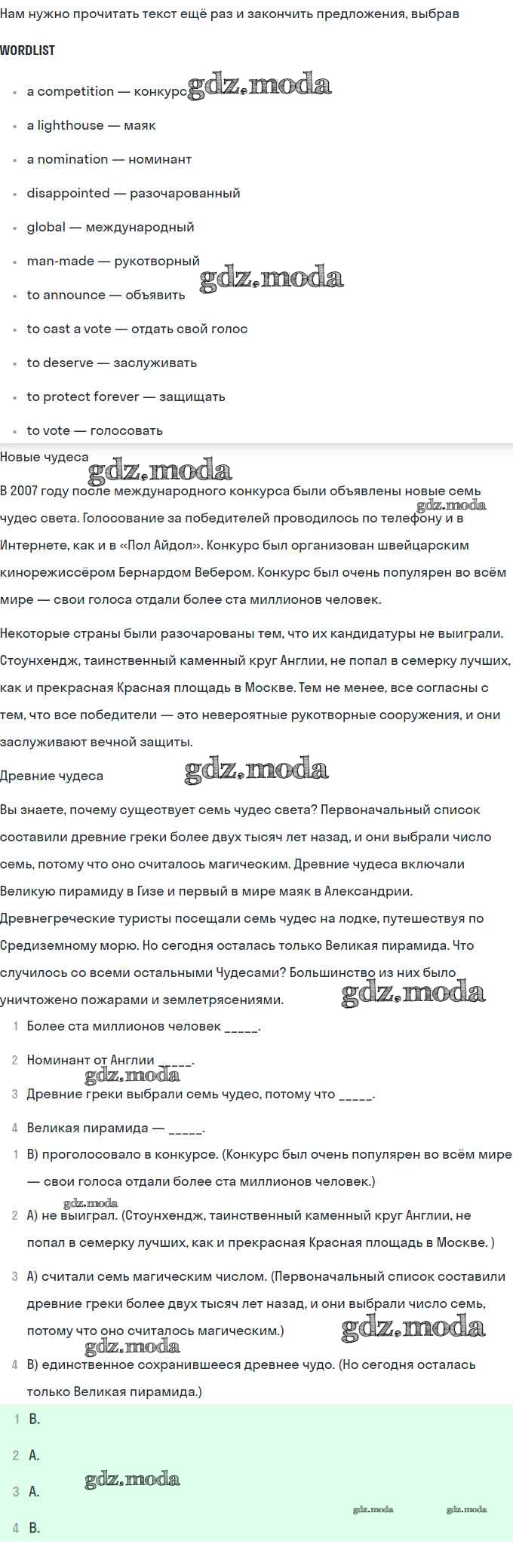 Нам нужно прочитать текст ещё раз и закончить предложения, выбрав

WORDLIST

- a competition — конкурс
- a lighthouse — маяк
- a nomination — номинант
- disappointed — разочарованный
- global — международный
- man-made — рукотворный
- to announce — объявить
- to cast a vote — отдать свой голос
- to deserve — заслуживать
- to protect forever — защищать
- to vote — голосовать

gdz.moda

Новые чудеса

В 2007 году после международного конкурса были объявлены новые семь чудес света. Голосование за победителей проводилось по телефону и в Интернете, как и в «Пол Айдол». Конкурс был организован швейцарским кинорежиссёром Бернардом Вебером. Конкурс был очень популярен во всём мире — свои голоса отдали более ста миллионов человек.

Некоторые страны были разочарованы тем, что их кандидатуры не выиграли. Стоунхендж, таинственный каменный круг Англии, не попал в семерку лучших, как и прекрасная Красная площадь в Москве. Тем не менее, все согласны с тем, что все победители — это невероятные рукотворные сооружения, и они заслуживают вечной защиты.

Древние чудеса

Вы знаете, почему существует семь чудес света? Первоначальный список составили древние греки более двух тысяч лет назад, и они выбрали число семь, потому что оно считалось магическим. Древние чудеса включали Великую пирамиду в Гизе и первый в мире маяк в Александрии. Древнегреческие туристы посещали семь чудес на лодке, путешествуя по Средиземному морю. Но сегодня осталась только Великая пирамида. Что случилось со всеми остальными Чудесами? Большинство из них было уничтожено пожарами и землетрясениями.

1 Более ста миллионов человек _____.
2 Номинант от Англии _____.
3 Древние греки выбрали семь чудес, потому что _____.
4 Великая пирамида — _____.

1 B) проголосовало в конкурсе. (Конкурс был очень популярен во всём мире — свои голоса отдали более ста миллионов человек.)
2 A) не выиграл. (Стоунхендж, таинственный каменный круг Англии, не попал в семерку лучших, как и прекрасная Красная площадь в Москве. )
3 A) считали семь магическим числом. (Первоначальный список составили древние греки более двух тысяч лет назад, и они выбрали число семь, потому что оно считалось магическим.)
4 B) единственное сохранившееся древнее чудо. (Но сегодня осталась только Великая пирамида.)

1 B.
2 A.
3 A.
4 B.